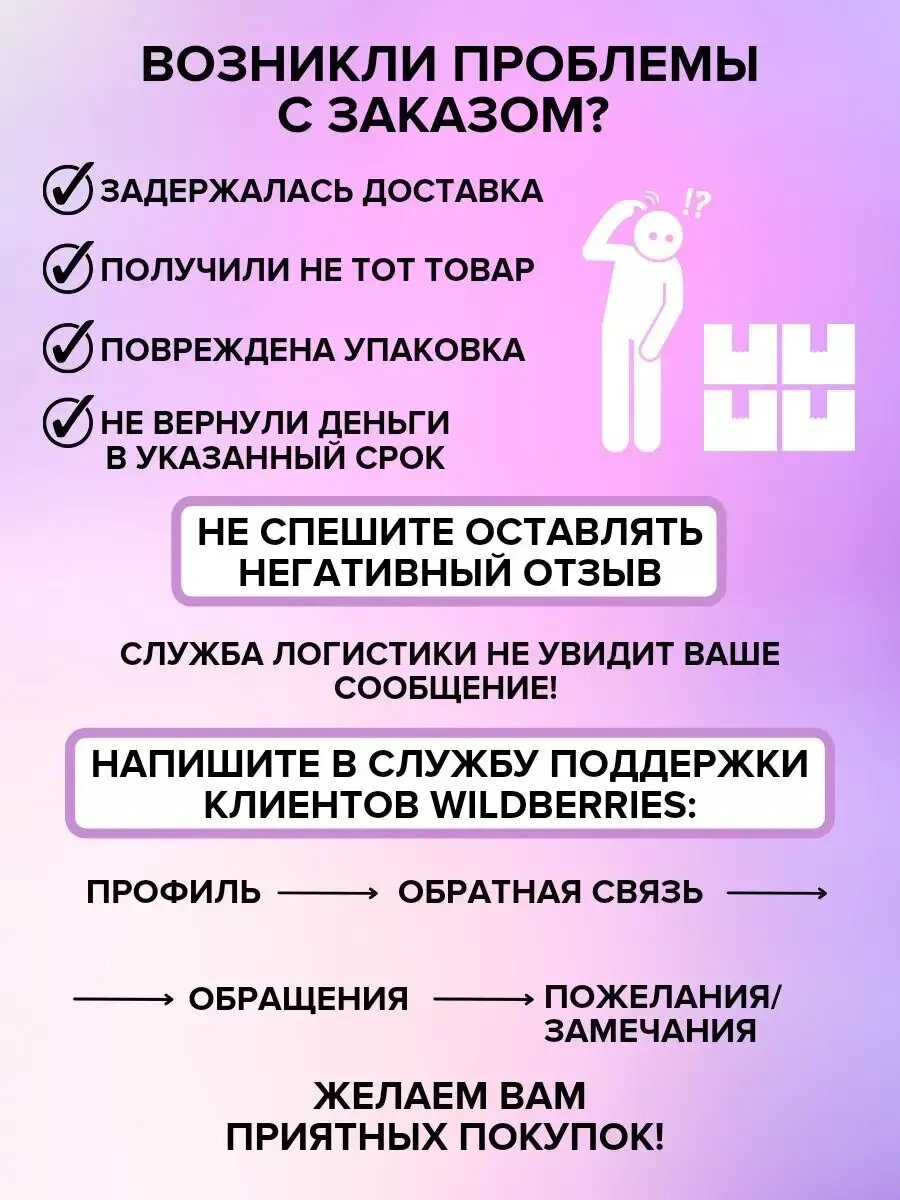 ВОЗНИКЛИ ПРОБЛЕМЫ С ЗАКАЗОМ?

ЗАДЕРЖАЛАСЬ ДОСТАВКА

ПОЛУЧИЛИ НЕ ТОТ ТОВАР

ПОВРЕЖДЕНА УПАКОВКА

НЕ ВЕРНУЛИ ДЕНЬГИ В УКАЗАННЫЙ СРОК

!?

НЕ СПЕШИТЕ ОСТАВЛЯТЬ НЕГАТИВНЫЙ ОТЗЫВ

СЛУЖБА ЛОГИСТИКИ НЕ УВИДИТ ВАШЕ СООБЩЕНИЕ!

НАПИШИТЕ В СЛУЖБУ ПОДДЕРЖКИ КЛИЕНТОВ WILDBERRIES:

ПРОФИЛЬ → ОБРАТНАЯ СВЯЗЬ →

→ ОБРАЩЕНИЯ → ПОЖЕЛАНИЯ/ ЗАМЕЧАНИЯ

ЖЕЛАЕМ ВАМ ПРИЯТНЫХ ПОКУПОК!